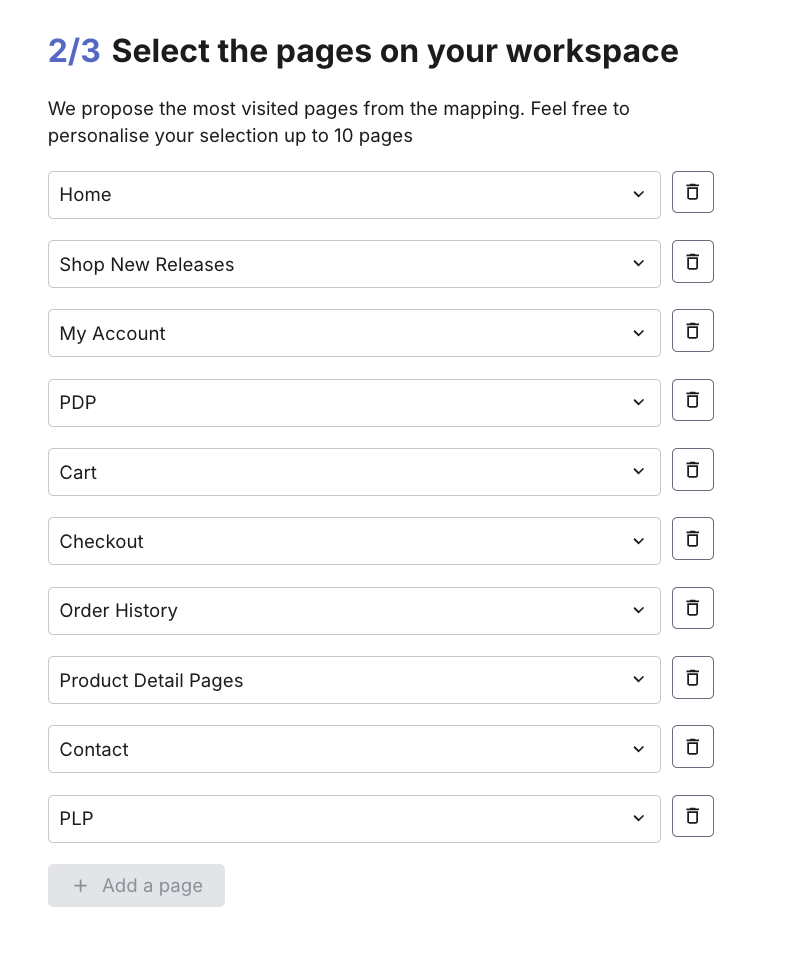 2/3 Select the pages on your workspace

We propose the most visited pages from the mapping. Feel free to personalise your selection up to 10 pages

Home

Shop New Releases

My Account

PDP

Cart

Checkout

Order History

Product Detail Pages

Contact

PLP

+ Add a page